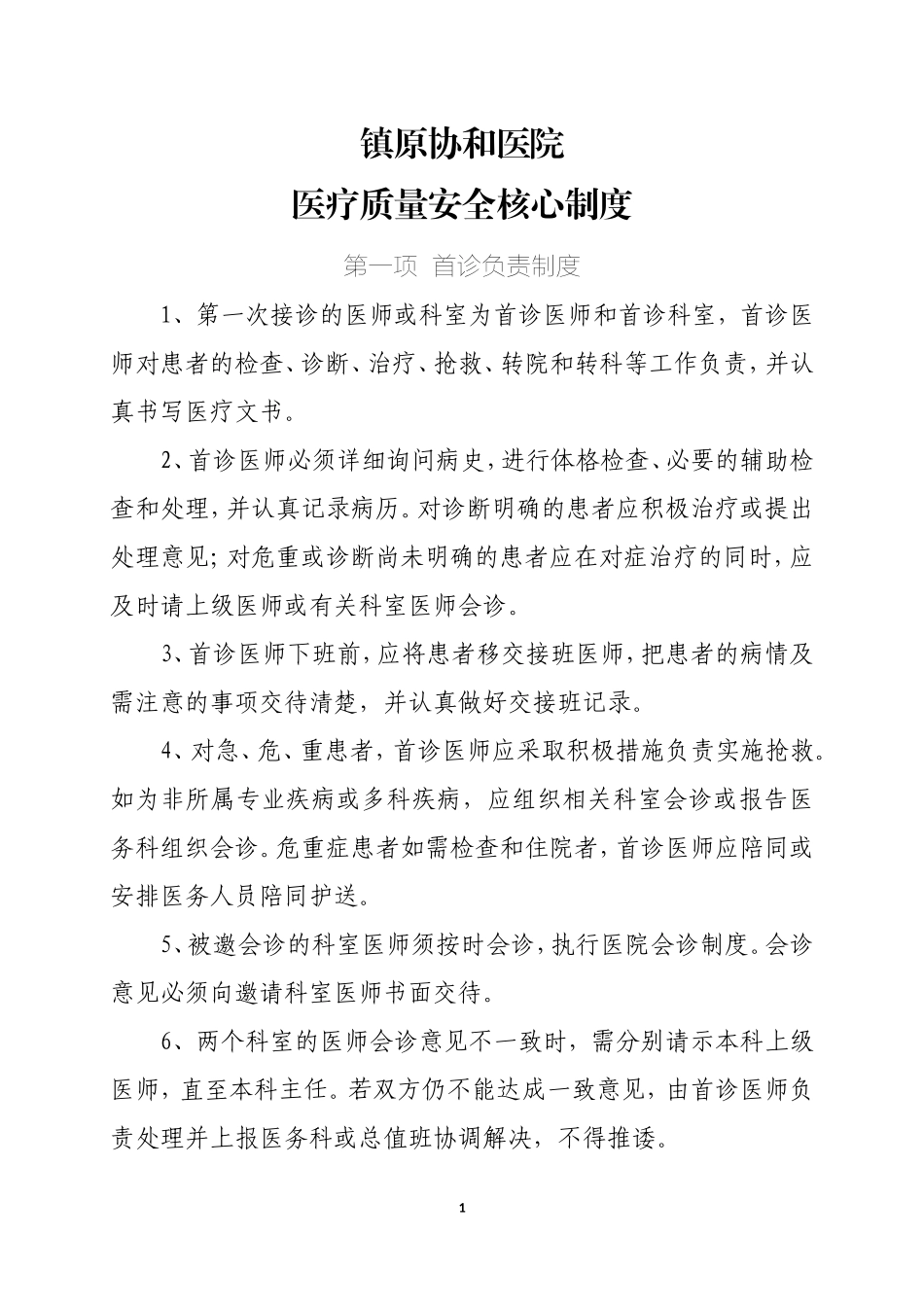 镇原协和医院
医疗质量安全核心制度

第一项 首诊负责制度

1、第一次接诊的医师或科室为首诊医师和首诊科室，首诊医师对患者的检查、诊断、治疗、抢救、转院和转科等工作负责，并认真书写医疗文书。

2、首诊医师必须详细询问病史，进行体格检查、必要的辅助检查和处理，并认真记录病历。对诊断明确的患者应积极治疗或提出处理意见；对危重或诊断尚未明确的患者应在对症治疗的同时，应及时请上级医师或有关科室医师会诊。

3、首诊医师下班前，应将患者移交接班医师，把患者的病情及需注意的事项交待清楚，并认真做好交接班记录。

4、对急、危、重患者，首诊医师应采取积极措施负责实施抢救。如为非所属专业疾病或多科疾病，应组织相关科室会诊或报告医务科组织会诊。危重症患者如需检查和住院者，首诊医师应陪同或安排医务人员陪同护送。

5、被邀会诊的科室医师须按时会诊，执行医院会诊制度。会诊意见必须向邀请科室医师书面交待。

6、两个科室的医师会诊意见不一致时，需分别请示本科上级医师，直至本科主任。若双方仍不能达成一致意见，由首诊医师负责处理并上报医务科或总值班协调解决，不得推诿。

1